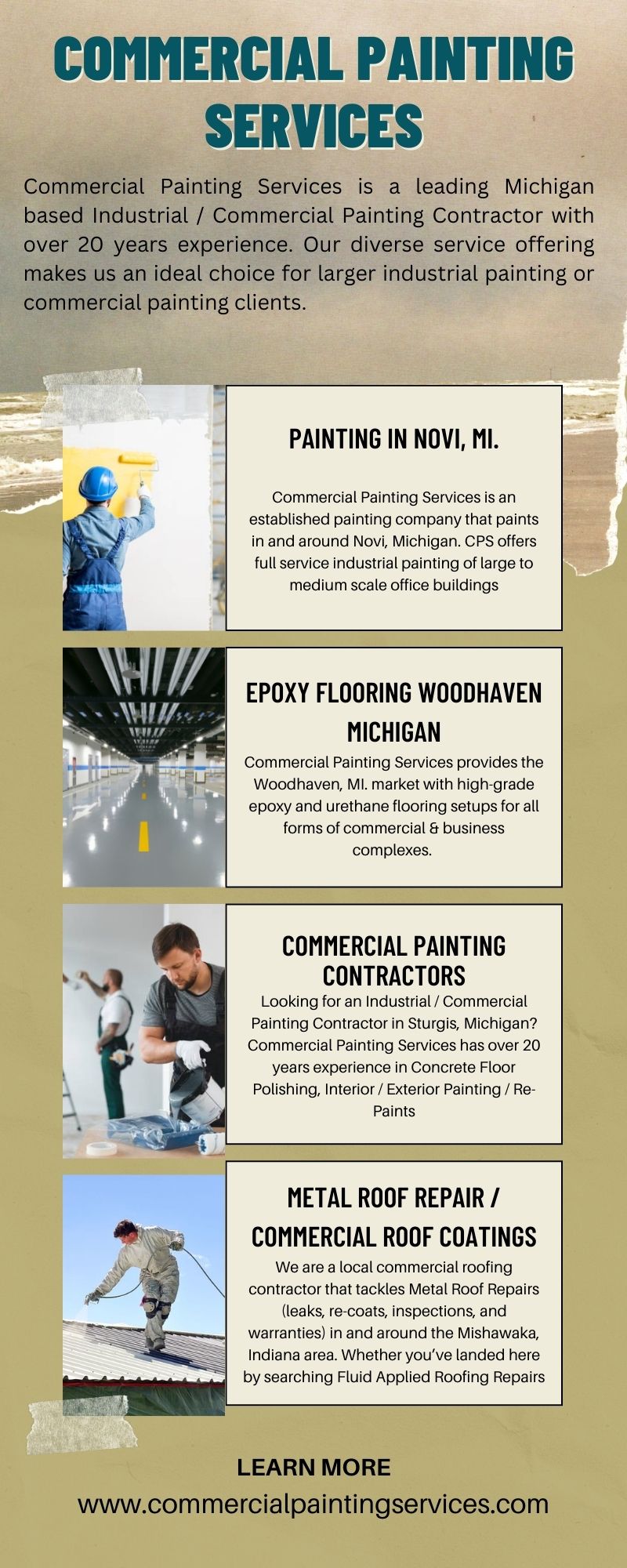 COMMERCIAL PAINTING SERVICES

Commercial Painting Services is a leading Michigan based Industrial / Commercial Painting Contractor with over 20 years experience. Our diverse service offering makes us an ideal choice for larger industrial painting or commercial painting clients.

PAINTING IN NOVI, MI.

Commercial Painting Services is an established painting company that paints in and around Novi, Michigan. CPS offers full service industrial painting of large to medium scale office buildings

EPOXY FLOORING WOODHAVEN MICHIGAN

Commercial Painting Services provides the Woodhaven, MI. market with high-grade epoxy and urethane flooring setups for all forms of commercial & business complexes.

COMMERCIAL PAINTING CONTRACTORS

Looking for an Industrial / Commercial Painting Contractor in Sturgis, Michigan? Commercial Painting Services has over 20 years experience in Concrete Floor Polishing, Interior / Exterior Painting / Re-Paints

METAL ROOF REPAIR / COMMERCIAL ROOF COATINGS

We are a local commercial roofing contractor that tackles Metal Roof Repairs (leaks, re-coats, inspections, and warranties) in and around the Mishawaka, Indiana area. Whether you've landed here by searching Fluid Applied Roofing Repairs

LEARN MORE
www.commercialpaintingservices.com